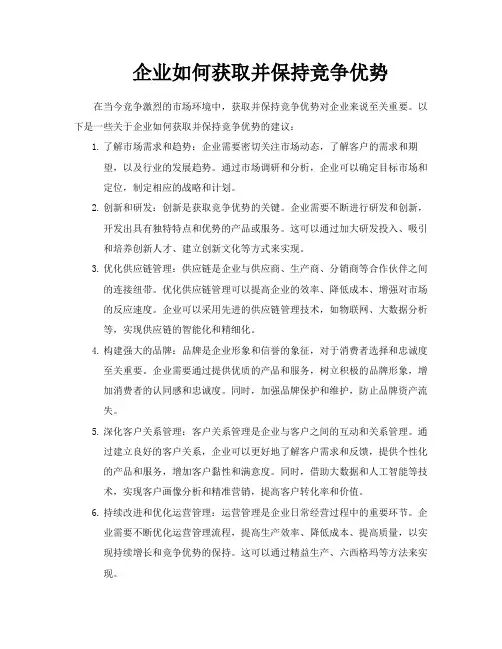 企业如何获取并保持竞争优势

在当今竞争激烈的市场环境中，获取并保持竞争优势对企业来说至关重要。以下是一些关于企业如何获取并保持竞争优势的建议：

1. 了解市场需求和趋势：企业需要密切关注市场动态，了解客户的需求和期望，以及行业的发展趋势。通过市场调研和分析，企业可以确定目标市场和定位，制定相应的战略和计划。

2. 创新和研发：创新是获取竞争优势的关键。企业需要不断进行研发和创新，开发出具有独特特点和优势的产品或服务。这可以通过加大研发投入、吸引和培养创新人才、建立创新文化等方式来实现。

3. 优化供应链管理：供应链是企业与供应商、生产商、分销商等合作伙伴之间的连接纽带。优化供应链管理可以提高企业的效率、降低成本、增强对市场的反应速度。企业可以采用先进的供应链管理技术，如物联网、大数据分析等，实现供应链的智能化和精细化。

4. 构建强大的品牌：品牌是企业形象和信誉的象征，对于消费者选择和忠诚度至关重要。企业需要通过提供优质的产品和服务，树立积极的品牌形象，增加消费者的认同感和忠诚度。同时，加强品牌保护和维护，防止品牌资产流失。

5. 深化客户关系管理：客户关系管理是企业与客户之间的互动和关系管理。通过建立良好的客户关系，企业可以更好地了解客户需求和反馈，提供个性化的产品和服务，增加客户黏性和满意度。同时，借助大数据和人工智能等技术，实现客户画像分析和精准营销，提高客户转化率和价值。

6. 持续改进和优化运营管理：运营管理是企业日常经营过程中的重要环节。企业需要不断优化运营管理流程，提高生产效率、降低成本、提高质量，以实现持续增长和竞争优势的保持。这可以通过精益生产、六西格玛等方法来实现。